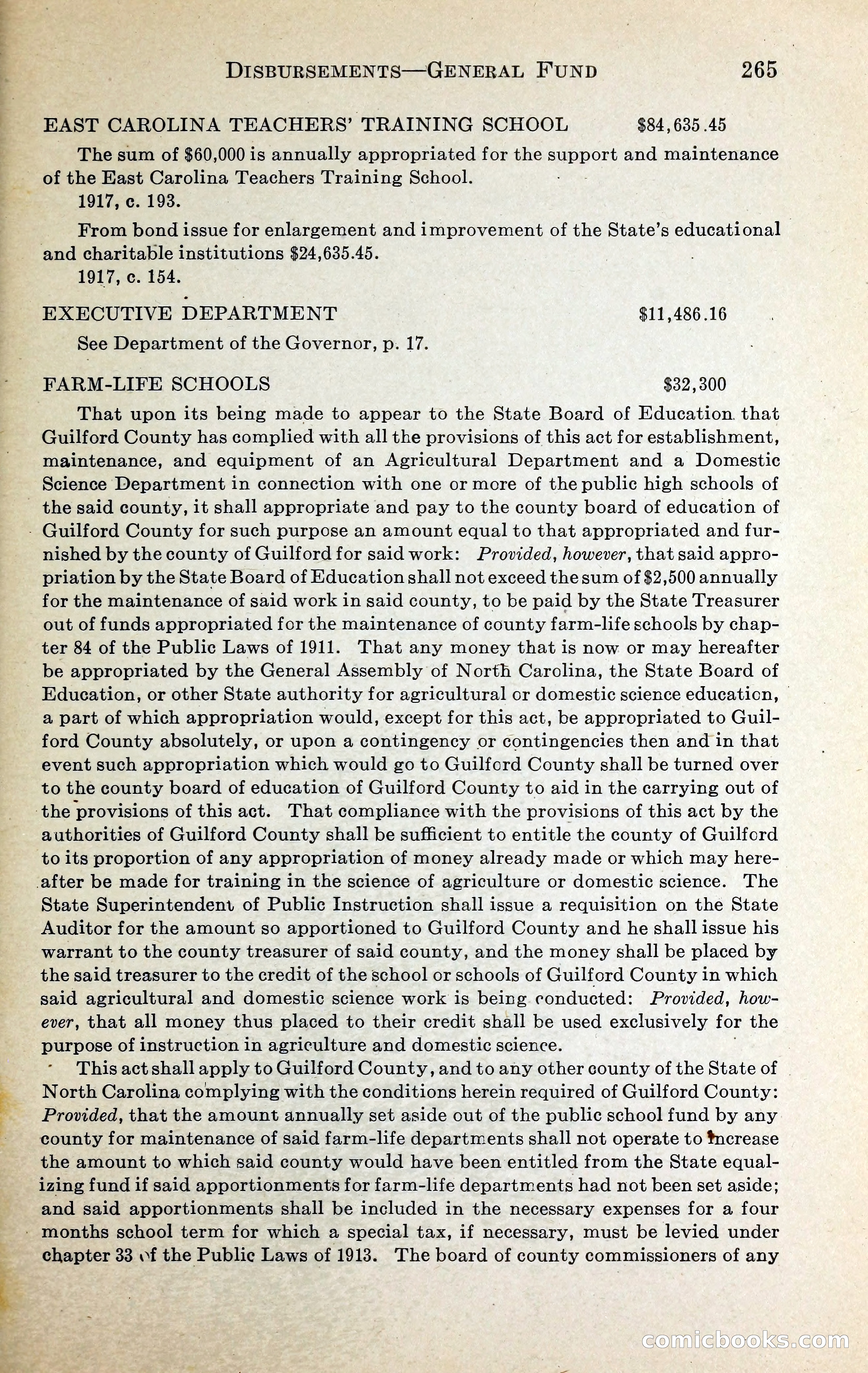 DISBURSEMENTS—GENERAL FUND 265

EAST CAROLINA TEACHERS' TRAINING SCHOOL $84,635.45

The sum of $60,000 is annually appropriated for the support and maintenance of the East Carolina Teachers Training School.

1917, c. 193.

From bond issue for enlargement and improvement of the State's educational and charitable institutions $24,635.45.

1917, c. 154.

EXECUTIVE DEPARTMENT $11,486.16

See Department of the Governor, p. 17.

FARM-LIFE SCHOOLS $32,300

That upon its being made to appear to the State Board of Education that Guilford County has complied with all the provisions of this act for establishment, maintenance, and equipment of an Agricultural Department and a Domestic Science Department in connection with one or more of the public high schools of the said county, it shall appropriate and pay to the county board of education of Guilford County for such purpose an amount equal to that appropriated and furnished by the county of Guilford for said work: Provided, however, that said appropriation by the State Board of Education shall not exceed the sum of $2,500 annually for the maintenance of said work in said county, to be paid by the State Treasurer out of funds appropriated for the maintenance of county farm-life schools by chapter 84 of the Public Laws of 1911. That any money that is now or may hereafter be appropriated by the General Assembly of North Carolina, the State Board of Education, or other State authority for agricultural or domestic science education, a part of which appropriation would, except for this act, be appropriated to Guilford County absolutely, or upon a contingency or contingencies then and in that event such appropriation which would go to Guilford County shall be turned over to the county board of education of Guilford County to aid in the carrying out of the provisions of this act. That compliance with the provisions of this act by the authorities of Guilford County shall be sufficient to entitle the county of Guilford to its proportion of any appropriation of money already made or which may hereafter be made for training in the science of agriculture or domestic science. The State Superintendent of Public Instruction shall issue a requisition on the State Auditor for the amount so apportioned to Guilford County and he shall issue his warrant to the county treasurer of said county, and the money shall be placed by the said treasurer to the credit of the school or schools of Guilford County in which said agricultural and domestic science work is being conducted: Provided, however, that all money thus placed to their credit shall be used exclusively for the purpose of instruction in agriculture and domestic science.

This act shall apply to Guilford County, and to any other county of the State of North Carolina complying with the conditions herein required of Guilford County: Provided, that the amount annually set aside out of the public school fund by any county for maintenance of said farm-life departments shall not operate to increase the amount to which said county would have been entitled from the State equalizing fund if said apportionments for farm-life departments had not been set aside; and said apportionments shall be included in the necessary expenses for a four months school term for which a special tax, if necessary, must be levied under chapter 33 of the Public Laws of 1913. The board of county commissioners of any

comicbooks.com